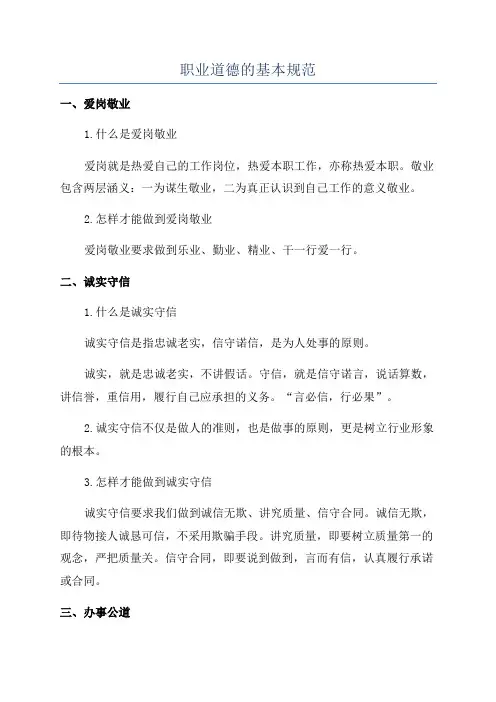 职业道德的基本规范

一、爱岗敬业

1.什么是爱岗敬业

爱岗就是热爱自己的工作岗位，热爱本职工作，亦称热爱本职。敬业包含两层涵义：一为谋生敬业，二为真正认识到自己工作的意义敬业。

2.怎样才能做到爱岗敬业

爱岗敬业要求做到乐业、勤业、精业、干一行爱一行。

二、诚实守信

1.什么是诚实守信

诚实守信是指忠诚老实，信守诺信，是为人处事的原则。

诚实，就是忠诚老实，不讲假话。守信，就是信守诺言，说话算数，讲信誉，重信用，履行自己应承担的义务。“言必信，行必果”。

2.诚实守信不仅是做人的准则，也是做事的原则，更是树立行业形象的根本。

3.怎样才能做到诚实守信

诚实守信要求我们做到诚信无欺、讲究质量、信守合同。诚信无欺，即待物接人诚恳可信，不采用欺骗手段。讲究质量，即要树立质量第一的观念，严把质量关。信守合同，即要说到做到，言而有信，认真履行承诺或合同。

三、办事公道